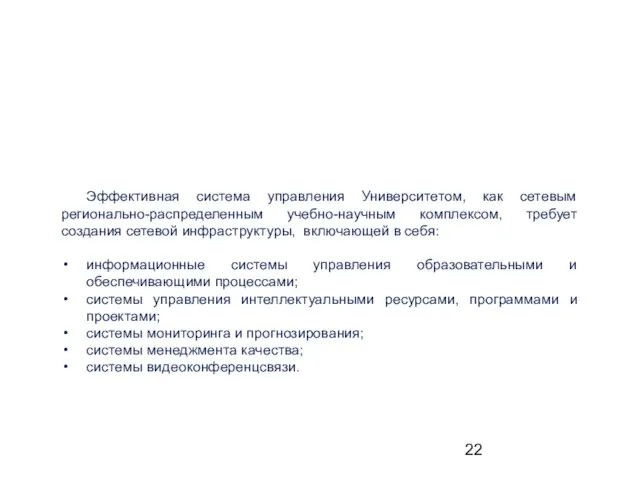 Эффективная система управления Университетом, как сетевым регионально-распределенным учебно-научным комплексом, требует создания сетевой инфраструктуры, включающей в себя:

• информационные системы управления образовательными и обеспечивающими процессами;
• системы управления интеллектуальными ресурсами, программами и проектами;
• системы мониторинга и прогнозирования;
• системы менеджмента качества;
• системы видеоконференцсвязи.

22